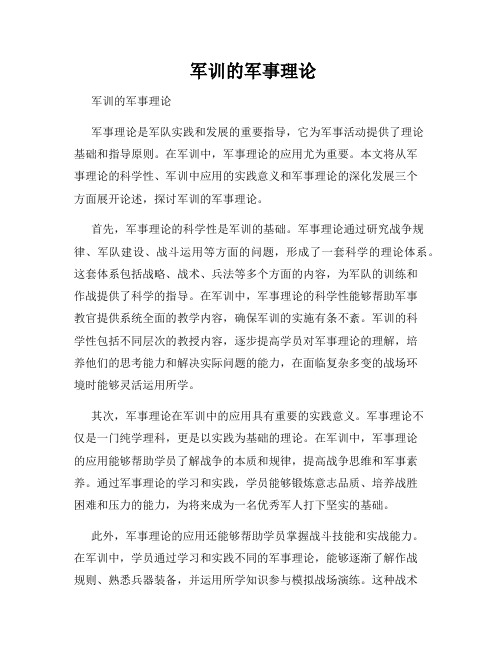 军训的军事理论

军训的军事理论

军事理论是军队实践和发展的重要指导，它为军事活动提供了理论基础和指导原则。在军训中，军事理论的应用尤为重要。本文将从军事理论的科学性、军训中应用的实践意义和军事理论的深化发展三个方面展开论述，探讨军训的军事理论。

首先，军事理论的科学性是军训的基础。军事理论通过研究战争规律、军队建设、战斗运用等方面的问题，形成了一套科学的理论体系。这套体系包括战略、战术、兵法等多个方面的内容，为军队的训练和作战提供了科学的指导。在军训中，军事理论的科学性能够帮助军事教官提供系统全面的教学内容，确保军训的实施有条不紊。军训的科学性包括不同层次的教授内容，逐步提高学员对军事理论的理解，培养他们的思考能力和解决实际问题的能力，在面临复杂多变的战场环境时能够灵活运用所学。

其次，军事理论在军训中的应用具有重要的实践意义。军事理论不仅是一门纯学理科，更是以实践为基础的理论。在军训中，军事理论的应用能够帮助学员了解战争的本质和规律，提高战争思维和军事素养。通过军事理论的学习和实践，学员能够锻炼意志品质、培养战胜困难和压力的能力，为将来成为一名优秀军人打下坚实的基础。

此外，军事理论的应用还能够帮助学员掌握战斗技能和实战能力。在军训中，学员通过学习和实践不同的军事理论，能够逐渐了解作战规则、熟悉兵器装备，并运用所学知识参与模拟战场演练。这种战术